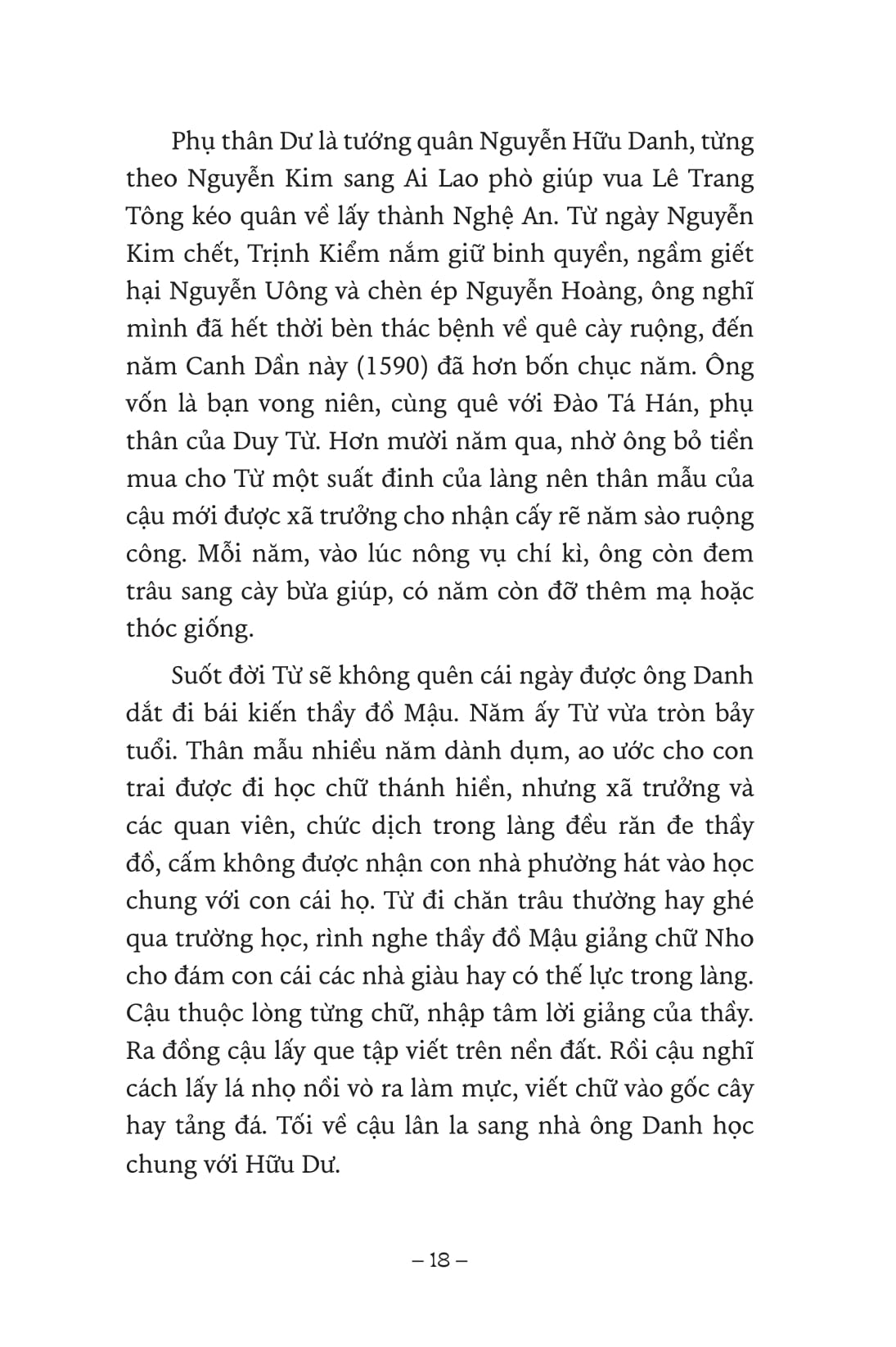 Phụ thân Dư là tướng quân Nguyễn Hữu Danh, từng theo Nguyễn Kim sang Ai Lao phò giúp vua Lê Trang Tông kéo quân về lấy thành Nghệ An. Từ ngày Nguyễn Kim chết, Trịnh Kiểm nắm giữ binh quyền, ngầm giết hại Nguyễn Uông và chèn ép Nguyễn Hoàng, ông nghĩ mình đã hết thời bèn thác bệnh về quê cày ruộng, đến năm Canh Dần này (1590) đã hơn bốn chục năm. Ông vốn là bạn vong niên, cùng quê với Đào Tá Hán, phụ thân của Duy Từ. Hơn mười năm qua, nhờ ông bỏ tiền mua cho Từ một suất đinh của làng nên thân mẫu của cậu mới được xã trưởng cho nhận cấy rẽ năm sào ruộng công. Mỗi năm, vào lúc nông vụ chí kì, ông còn đem trâu sang cày bừa giúp, có năm còn đỡ thêm mạ hoặc thóc giống.

Suốt đời Từ sẽ không quên cái ngày được ông Danh dắt đi bái kiến thầy đồ Mậu. Năm ấy Từ vừa tròn bảy tuổi. Thân mẫu nhiều năm dành dụm, ao ước cho con trai được đi học chữ thánh hiền, nhưng xã trưởng và các quan viên, chức dịch trong làng đều răn đe thầy đồ, cấm không được nhận con nhà phường hát vào học chung với con cái họ. Từ đi chăn trâu thường hay ghé qua trường học, rình nghe thầy đồ Mậu giảng chữ Nho cho đám con cái các nhà giàu hay có thế lực trong làng. Cậu thuộc lòng từng chữ, nhập tâm lời giảng của thầy. Ra đồng cậu lấy que tập viết trên nền đất. Rồi cậu nghĩ cách lấy lá nhọ nồi vò ra làm mực, viết chữ vào gốc cây hay tảng đá. Tối về cậu lân la sang nhà ông Danh học chung với Hữu Dư.

– 18 –